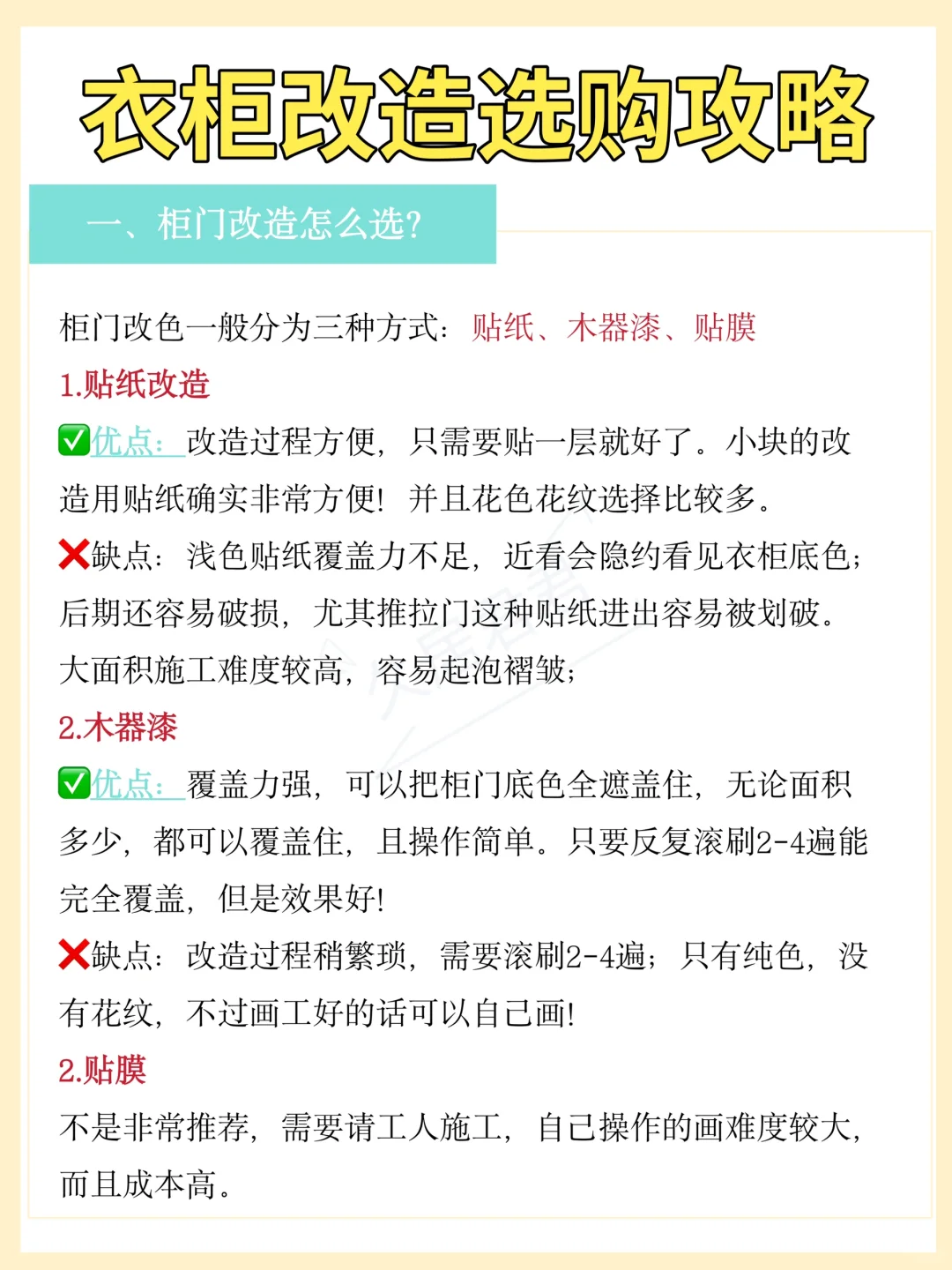 衣柜改造选购攻略

一、柜门改造怎么选?

柜门改色一般分为三种方式：贴纸、木器漆、贴膜

1.贴纸改造

✅优点：改造过程方便，只需要贴一层就好了。小块的改造用贴纸确实非常方便！并且花色花纹选择比较多。

❌缺点：浅色贴纸覆盖力不足，近看会隐约看见衣柜底色；后期还容易破损，尤其推拉门这种贴纸进出容易被划破。大面积施工难度较高，容易起泡褶皱；

2.木器漆

✅优点：覆盖力强，可以把柜门底色全遮盖住，无论面积多少，都可以覆盖住，且操作简单。只要反复滚刷2-4遍能完全覆盖，但是效果好!

❌缺点：改造过程稍繁琐，需要滚刷2-4遍；只有纯色，没有花纹，不过画工好的话可以自己画!

2.贴膜

不是非常推荐，需要请工人施工，自己操作的画难度较大，而且成本高。